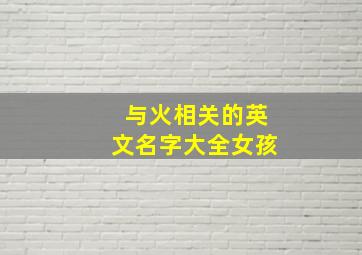 与火相关的英文名字大全女孩